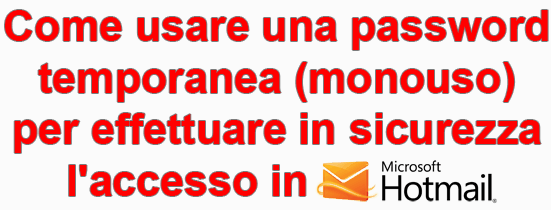 Come usare una password temporanea (monouso) per effettuare in sicurezza l'accesso in Microsoft Hotmail